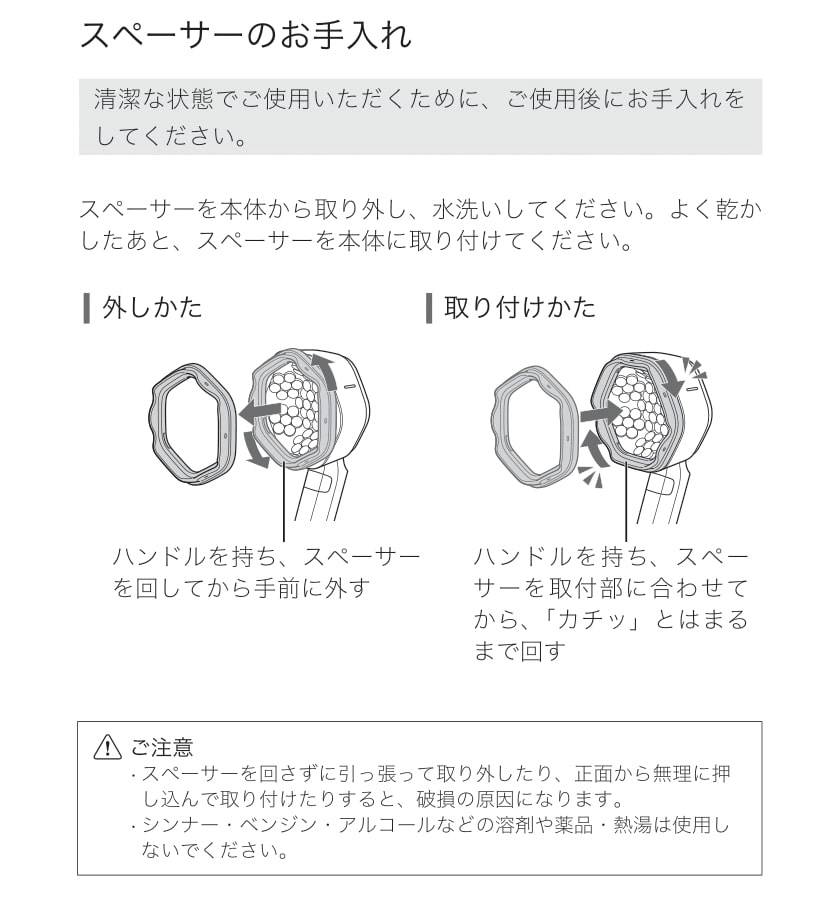 スペーサーのお手入れ

清潔な状態でご使用いただくために、ご使用後にお手入れをしてください。

スペーサーを本体から取り外し、水洗いしてください。よく乾かしたあと、スペーサーを本体に取り付けてください。

外しかた

ハンドルを持ち、スペーサーを回してから手前に外す

取り付けかた

ハンドルを持ち、スペーサーを取付部に合わせてから、「カチッ」とはまるまで回す

ご注意
・スペーサーを回さずに引っ張って取り外したり、正面から無理に押し込んで取り付けたりすると、破損の原因になります。
・シンナー・ベンジン・アルコールなどの溶剤や薬品・熱湯は使用しないでください。